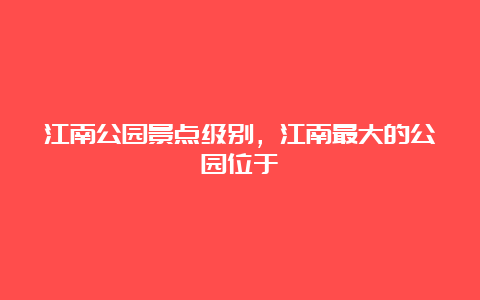 江南公园景点级别，江南最大的公园位于